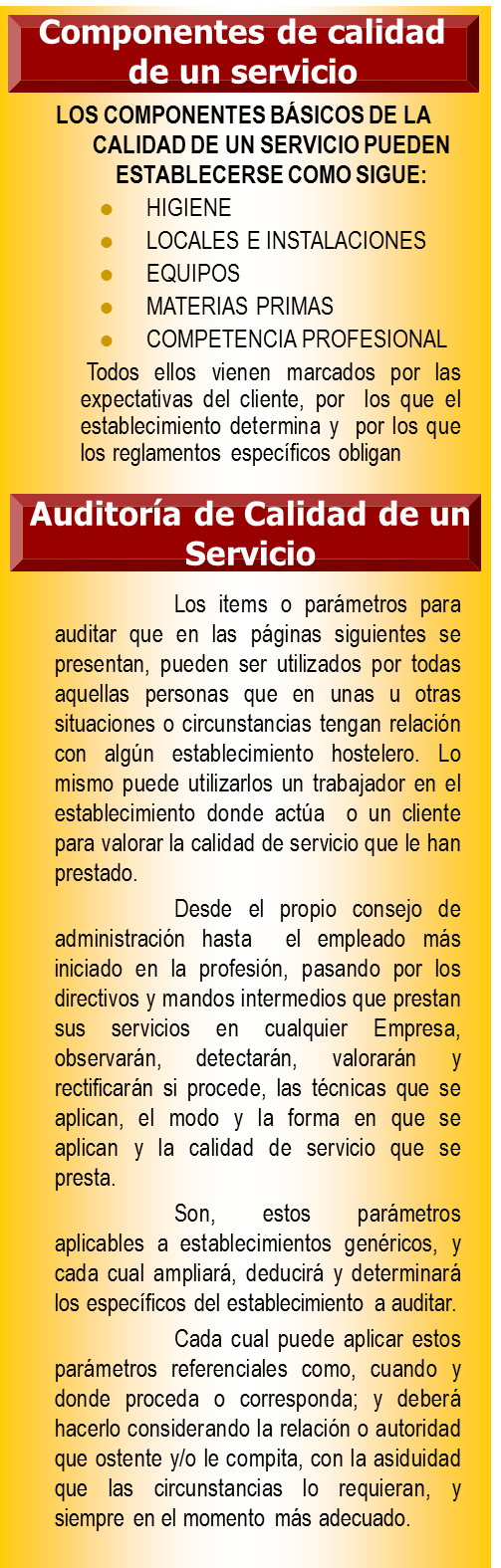 Componentes de calidad de un servicio

LOS COMPONENTES BÁSICOS DE LA CALIDAD DE UN SERVICIO PUEDEN ESTABLECERSE COMO SIGUE:

• HIGIENE
• LOCALES E INSTALACIONES
• EQUIPOS
• MATERIAS PRIMAS
• COMPETENCIA PROFESIONAL

Todos ellos vienen marcados por las expectativas del cliente, por los que el establecimiento determina y por los que los reglamentos específicos obligan

Auditoría de Calidad de un Servicio

Los items o parámetros para auditar que en las páginas siguientes se presentan, pueden ser utilizados por todas aquellas personas que en unas u otras situaciones o circunstancias tengan relación con algún establecimiento hostelero. Lo mismo puede utilizarlos un trabajador en el establecimiento donde actúa o un cliente para valorar la calidad de servicio que le han prestado.

Desde el propio consejo de administración hasta el empleado más iniciado en la profesión, pasando por los directivos y mandos intermedios que prestan sus servicios en cualquier Empresa, observarán, detectarán, valorarán y rectificarán si procede, las técnicas que se aplican, el modo y la forma en que se aplican y la calidad de servicio que se presta.

Son, estos parámetros aplicables a establecimientos genéricos, y cada cual ampliará, deducirá y determinará los específicos del establecimiento a auditar.

Cada cual puede aplicar estos parámetros referenciales como, cuando y donde proceda o corresponda; y deberá hacerlo considerando la relación o autoridad que ostente y/o le compita, con la asiduidad que las circunstancias lo requieran, y siempre en el momento más adecuado.